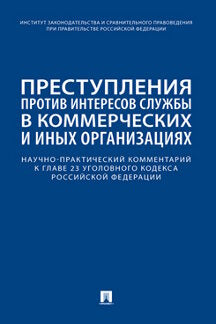 ИНСТИТУТ ЗАКОНОДАТЕЛЬСТВА И СРАВНИТЕЛЬНОГО ПРАВОВЕДЕНИЯ ПРИ ПРАВИТЕЛЬСТВЕ РОССИЙСКОЙ ФЕДЕРАЦИИ

ПРЕСТУПЛЕНИЯ ПРОТИВ ИНТЕРЕСОВ СЛУЖБЫ В КОММЕРЧЕСКИХ И ИНЫХ ОРГАНИЗАЦИЯХ

НАУЧНО-ПРАКТИЧЕСКИЙ КОММЕНТАРИЙ К ГЛАВЕ 23 УГОЛОВНОГО КОДЕКСА РОССИЙСКОЙ ФЕДЕРАЦИИ